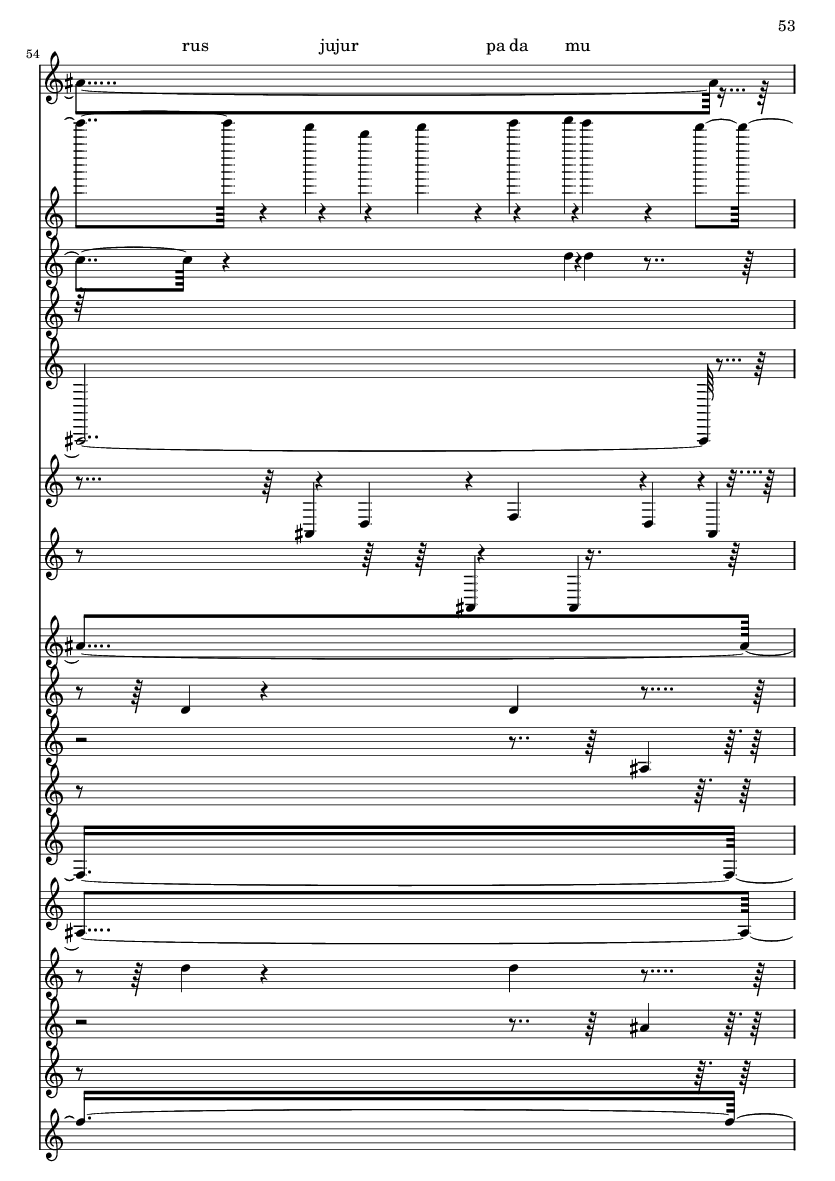 53

54

rus jujur pa da mu